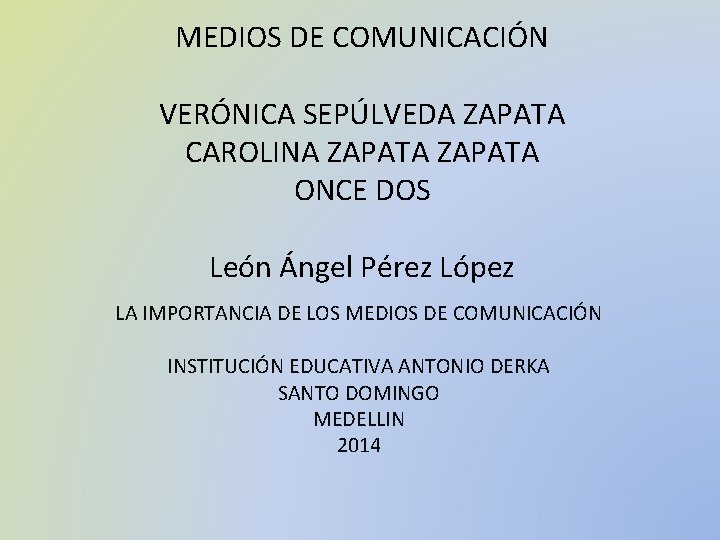 MEDIOS DE COMUNICACIÓN

VERÓNICA SEPÚLVEDA ZAPATA
CAROLINA ZAPATA ZAPATA
ONCE DOS

León Ángel Pérez López

LA IMPORTANCIA DE LOS MEDIOS DE COMUNICACIÓN

INSTITUCIÓN EDUCATIVA ANTONIO DERKA
SANTO DOMINGO
MEDELLIN
2014